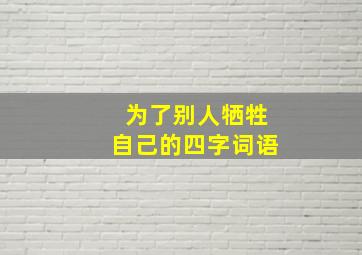 为了别人牺牲
自己的四字词语